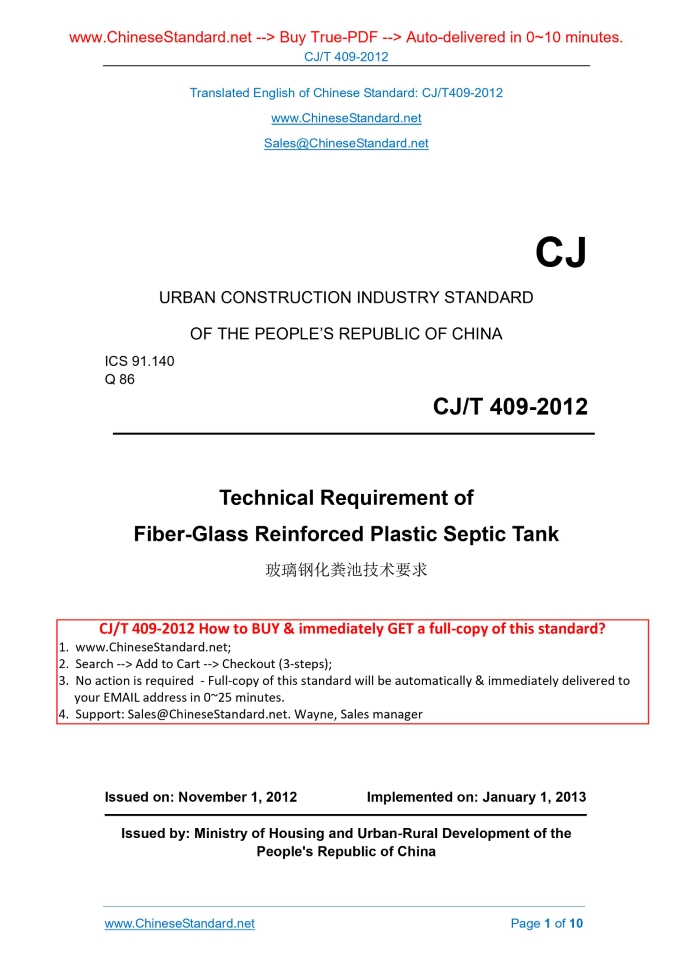 www.ChineseStandard.net --> Buy True-PDF --> Auto-delivered in 0~10 minutes.
CJ/T 409-2012

Translated English of Chinese Standard: CJ/T409-2012
www.ChineseStandard.net
Sales@ChineseStandard.net

CJ

URBAN CONSTRUCTION INDUSTRY STANDARD
OF THE PEOPLE'S REPUBLIC OF CHINA

ICS 91.140
Q 86

CJ/T 409-2012

Technical Requirement of
Fiber-Glass Reinforced Plastic Septic Tank
玻璃钢化粪池技术要求

CJ/T 409-2012 How to BUY & immediately GET a full-copy of this standard?
1. www.ChineseStandard.net;
2. Search --> Add to Cart --> Checkout (3-steps);
3. No action is required - Full-copy of this standard will be automatically & immediately delivered to your EMAIL address in 0~25 minutes.
4. Support: Sales@ChineseStandard.net. Wayne, Sales manager

Issued on: November 1, 2012 Implemented on: January 1, 2013

Issued by: Ministry of Housing and Urban-Rural Development of the People's Republic of China

www.ChineseStandard.net Page 1 of 10